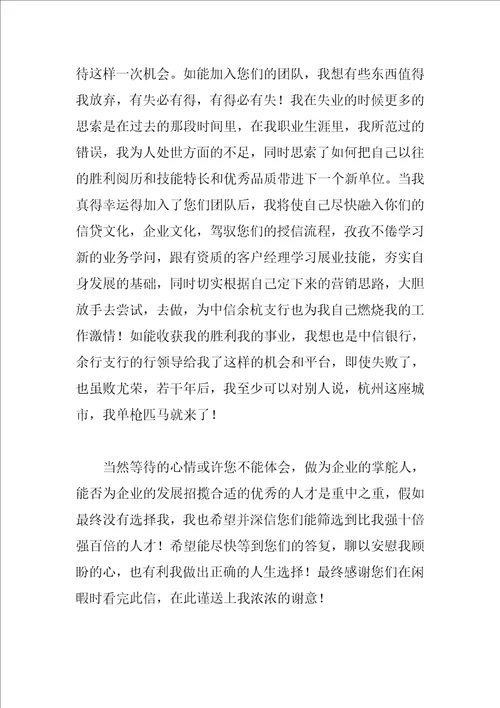 待这样一次机会。如能加入您们的团队，我想有些东西值得我放弃，有失必有得，有得必有失！我在失业的时候更多的思索是在过去的那段时间里，在我职业生涯里，我所范过的错误，我为人处世方面的不足，同时思索了如何把自己以往的胜利阅历和技能特长和优秀品质带进下一个新单位。当我真得幸运得加入了您们团队后，我将使自己尽快融入你们的信贷文化，企业文化，驾驭您们的授信流程，孜孜不倦学习新的业务学问，跟有资质的客户经理学习展业技能，夯实自身发展的基础，同时切实根据自己定下来的营销思路，大胆放手去尝试，去做，为中信余杭支行也为我自己燃烧我的工作激情！如能收获我的胜利我的事业，我想也是中信银行，余行支行的行领导给我了这样的机会和平台，即使失败了，也虽败尤荣，若干年后，我至少可以对别人说，杭州这座城市，我单枪匹马就来了！

当然等待的心情或许您不能体会，做为企业的掌舵人，能否为企业的发展招揽合适的优秀的人才是重中之重，假如最终没有选择我，我也希望并深信您们能筛选到比我强十倍强百倍的人才！希望能尽快等到您们的答复，聊以安慰我顾盼的心，也有利我做出正确的人生选择！最终感谢您们在闲暇时看完此信，在此谨送上我浓浓的谢意！